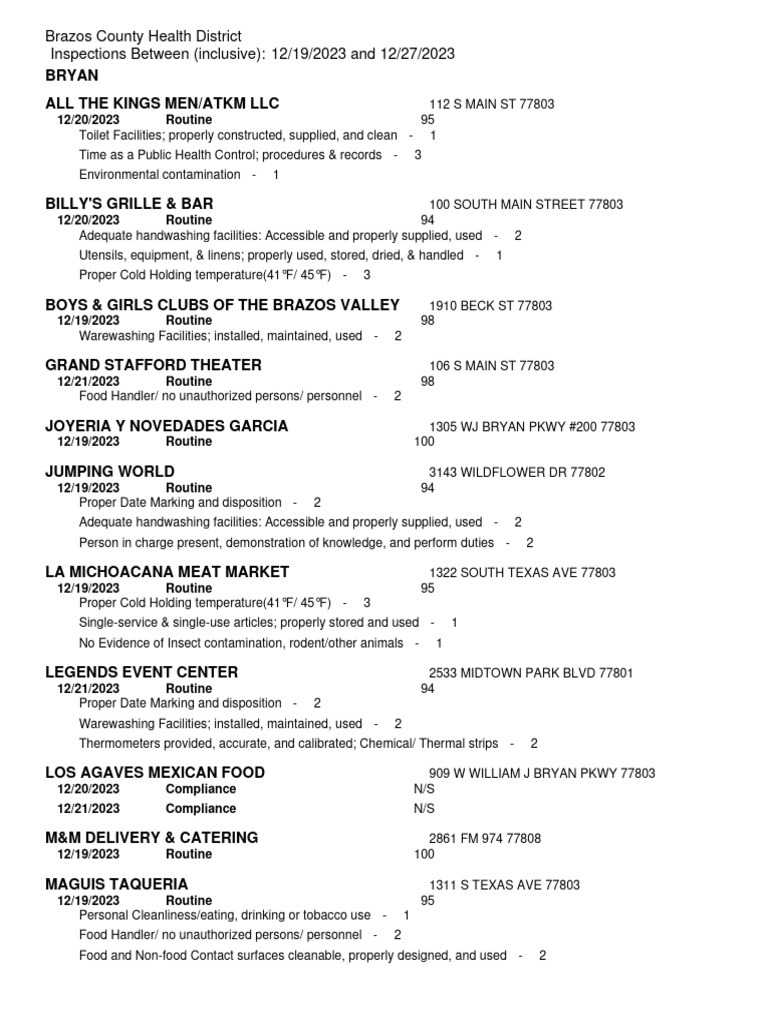 Brazos County Health District
Inspections Between (inclusive): 12/19/2023 and 12/27/2023
BRYAN

ALL THE KINGS MEN/ATKM LLC 112 S MAIN ST 77803
12/20/2023 Routine 95
Toilet Facilities; properly constructed, supplied, and clean - 1
Time as a Public Health Control; procedures & records - 3
Environmental contamination - 1

BILLY'S GRILLE & BAR 100 SOUTH MAIN STREET 77803
12/20/2023 Routine 94
Adequate handwashing facilities: Accessible and properly supplied, used - 2
Utensils, equipment, & linens; properly used, stored, dried, & handled - 1
Proper Cold Holding temperature(41℉/ 45℉) - 3

BOYS & GIRLS CLUBS OF THE BRAZOS VALLEY 1910 BECK ST 77803
12/19/2023 Routine 98
Warewashing Facilities; installed, maintained, used - 2

GRAND STAFFORD THEATER 106 S MAIN ST 77803
12/21/2023 Routine 98
Food Handler/ no unauthorized persons/ personnel - 2

JOYERIA Y NOVEDADES GARCIA 1305 WJ BRYAN PKWY #200 77803
12/19/2023 Routine 100

JUMPING WORLD 3143 WILDFLOWER DR 77802
12/19/2023 Routine 94
Proper Date Marking and disposition - 2
Adequate handwashing facilities: Accessible and properly supplied, used - 2
Person in charge present, demonstration of knowledge, and perform duties - 2

LA MICHOACANA MEAT MARKET 1322 SOUTH TEXAS AVE 77803
12/19/2023 Routine 95
Proper Cold Holding temperature(41℉/ 45℉) - 3
Single-service & single-use articles; properly stored and used - 1
No Evidence of Insect contamination, rodent/other animals - 1

LEGENDS EVENT CENTER 2533 MIDTOWN PARK BLVD 77801
12/21/2023 Routine 94
Proper Date Marking and disposition - 2
Warewashing Facilities; installed, maintained, used - 2
Thermometers provided, accurate, and calibrated; Chemical/ Thermal strips - 2

LOS AGAVES MEXICAN FOOD 909 W WILLIAM J BRYAN PKWY 77803
12/20/2023 Compliance N/S
12/21/2023 Compliance N/S

M&M DELIVERY & CATERING 2861 FM 974 77808
12/19/2023 Routine 100

MAGUIS TAQUERIA 1311 S TEXAS AVE 77803
12/19/2023 Routine 95
Personal Cleanliness/eating, drinking or tobacco use - 1
Food Handler/ no unauthorized persons/ personnel - 2
Food and Non-food Contact surfaces cleanable, properly designed, and used - 2